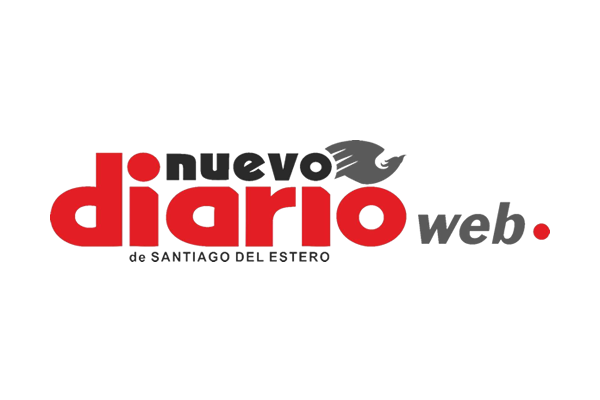 nuevo
diario web.
de SANTIAGO DEL ESTERO